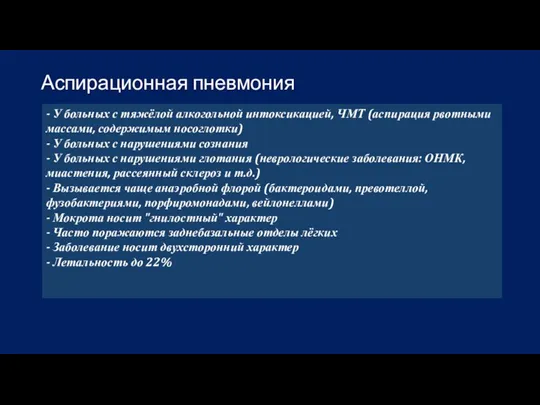 Аспирационная пневмония

- У больных с тяжёлой алкогольной интоксикацией, ЧМТ (аспирация рвотными массами, содержимым носоглотки)
- У больных с нарушениями сознания
- У больных с нарушениями глотания (неврологические заболевания: ОНМК, миастения, рассеянный склероз и т.д.)
- Вызывается чаще анаэробной флорой (бактероидами, превотеллой, фузобактериями, порфиромонадами, вейлонеллами)
- Мокрота носит "гнилостный" характер
- Часто поражаются заднебазальные отделы лёгких
- Заболевание носит двухсторонний характер
- Летальность до 22%